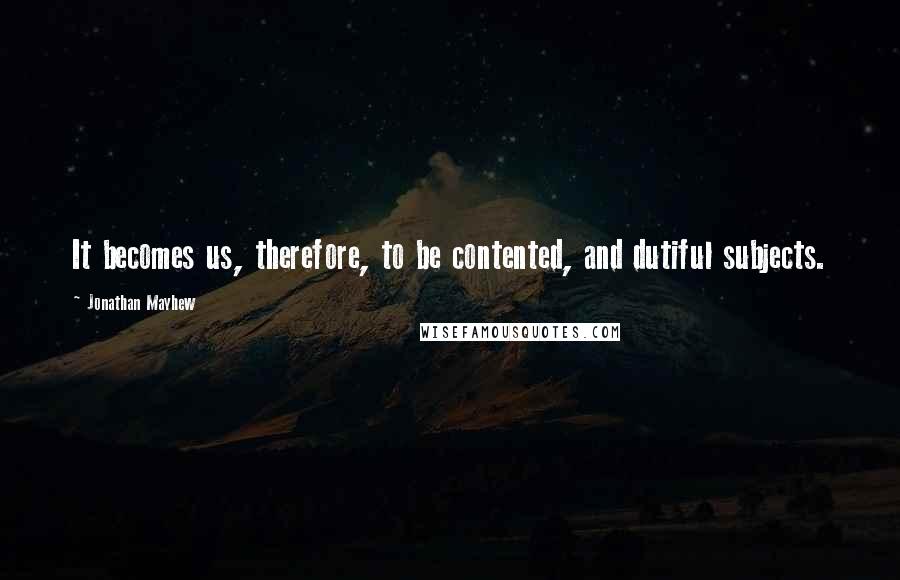 It becomes us, therefore, to be contented, and dutiful subjects.

- Jonathan Mayhew

WISEFAMOUSQUOTES.COM